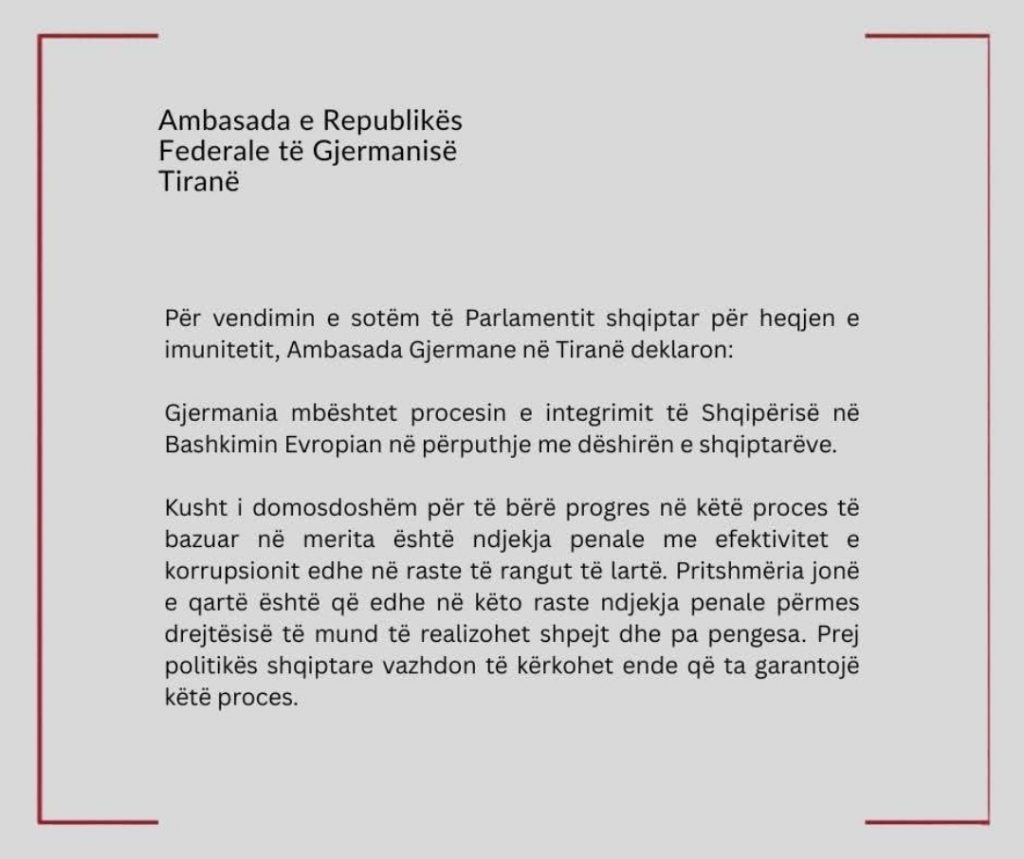 Ambasada e Republikës Federale të Gjermanisë Tiranë

Për vendimin e sotëm të Parlamentit shqiptar për heqjen e imunitetit, Ambasada Gjermane në Tiranë deklaron:

Gjermania mbështet procesin e integrimit të Shqipërisë në Bashkimin Evropian në përputhje me dëshirën e shqiptarëve.

Kusht i domosdoshëm për të bërë progres në këtë proces të bazuar në merita është ndjekja penale me efektivitet e korrupsionit edhe në raste të rangut të lartë. Pritshmëria jonë e qartë është që edhe në këto raste ndjekja penale përmes drejtësisë të mund të realizohet shpejt dhe pa pengesa. Prej politikës shqiptare vazhdon të kërkohet ende që ta garantojë këtë proces.